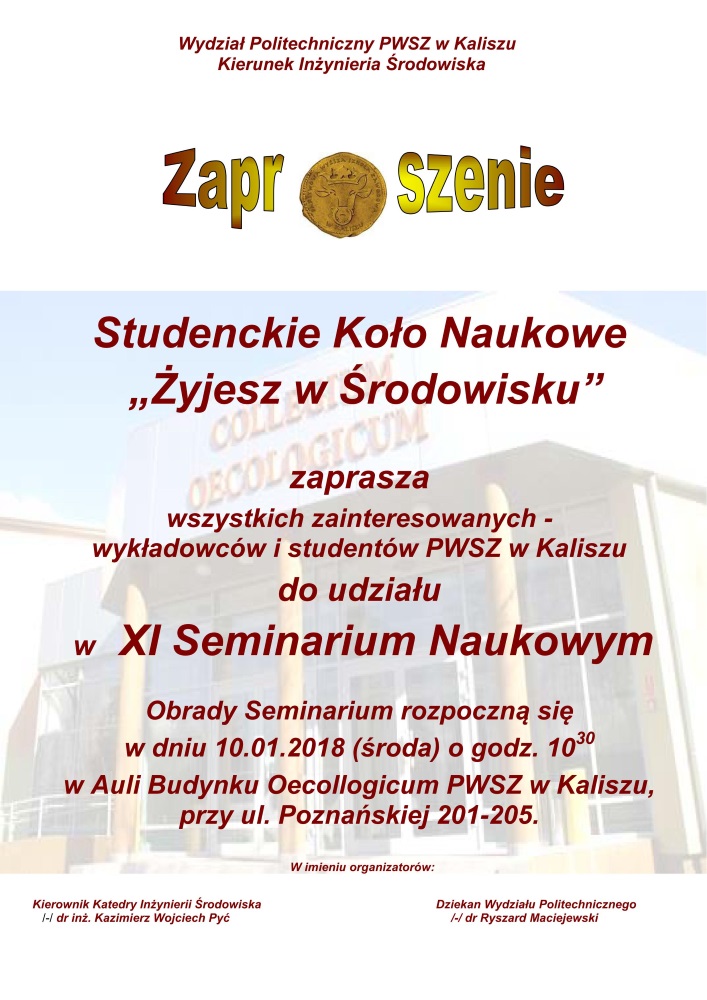 Wydział Politechniczny PWSZ w Kaliszu
Kierunek Inżynieria Środowiska

Zapr szenie

COLLEGIUM OECOLOGICUM

Studenckie Koło Naukowe
„Żyjesz w Środowisku”

zaprasza
wszystkich zainteresowanych - wykładowców i studentów PWSZ w Kaliszu
do udziału
w XI Seminarium Naukowym

Obrady Seminarium rozpoczną się
w dniu 10.01.2018 (środa) o godz. $10^{30}$
w Auli Budynku Oecollogicum PWSZ w Kaliszu,
przy ul. Poznańskiej 201-205.

W imieniu organizatorów:

Kierownik Katedry Inżynierii Środowiska
/-/ dr inż. Kazimierz Wojciech Pyć

Dziekan Wydziału Politechnicznego
/-/ dr Ryszard Maciejewski